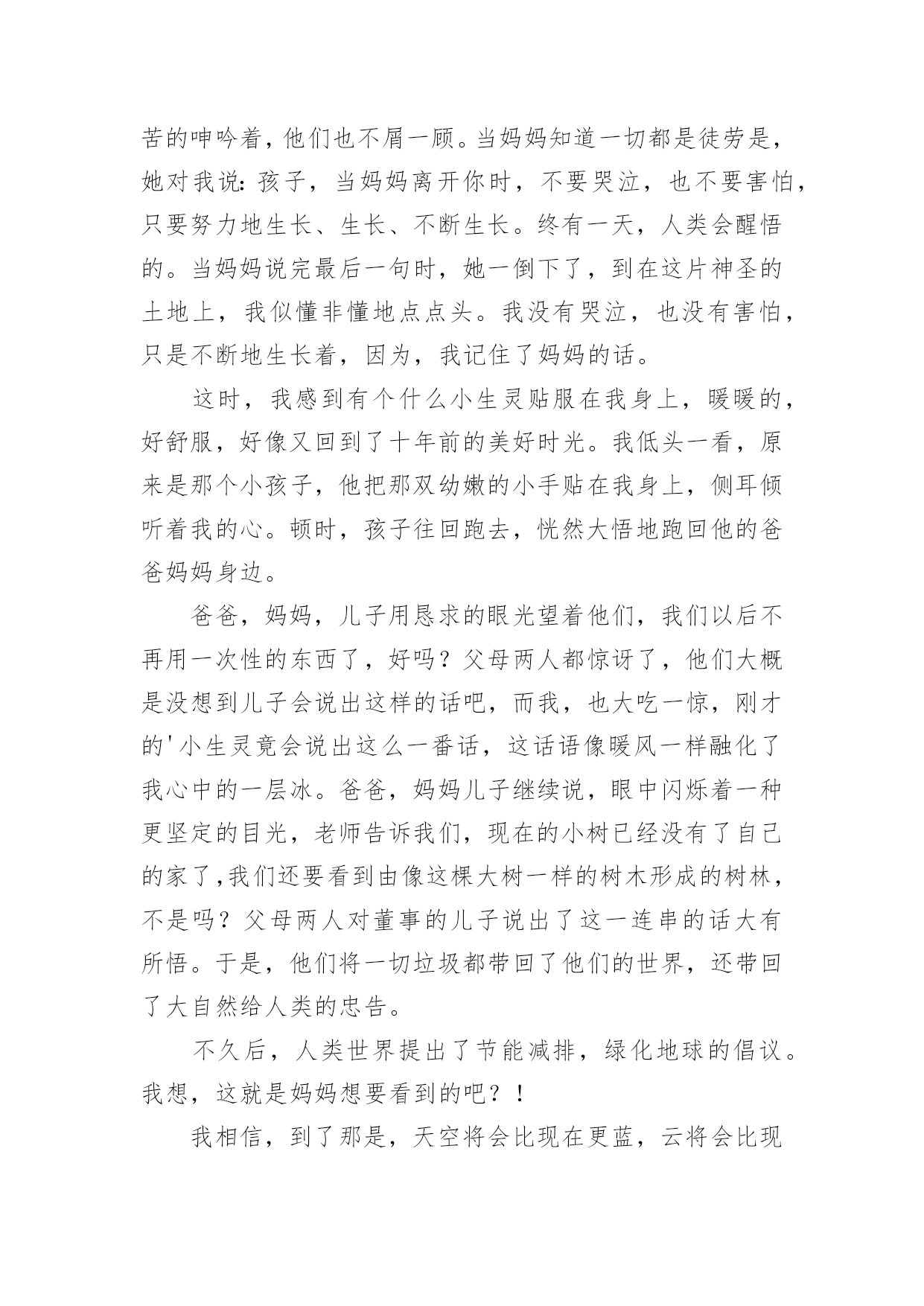 苦的呻吟着，他们也不屑一顾。当妈妈知道一切都是徒劳是，她对我说：孩子，当妈妈离开你时，不要哭泣，也不要害怕，只要努力地生长、生长、不断生长。终有一天，人类会醒悟的。当妈妈说完最后一句时，她一倒下了，到在这片神圣的土地上，我似懂非懂地点点头。我没有哭泣，也没有害怕，只是不断地生长着，因为，我记住了妈妈的话。

这时，我感到有个什么小生灵贴服在我身上，暖暖的，好舒服，好像又回到了十年前的美好时光。我低头一看，原来是那个小孩子，他把那双幼嫩的小手贴在我身上，侧耳倾听着我的心。顿时，孩子往回跑去，恍然大悟地跑回他的爸爸妈妈身边。

爸爸，妈妈，儿子用恳求的眼光望着他们，我们以后不再用一次性的东西了，好吗？父母两人都惊讶了，他们大概是没想到儿子会说出这样的话吧，而我，也大吃一惊，刚才的'小生灵竟会说出这么一番话，这话语像暖风一样融化了我心中的一层冰。爸爸，妈妈儿子继续说，眼中闪烁着一种更坚定的目光，老师告诉我们，现在的小树已经没有了自己的家了,我们还要看到由像这棵大树一样的树木形成的树林，不是吗？父母两人对董事的儿子说出了这一连串的话大有所悟。于是，他们将一切垃圾都带回了他们的世界，还带回了大自然给人类的忠告。

不久后，人类世界提出了节能减排，绿化地球的倡议。我想，这就是妈妈想要看到的吧？！

我相信，到了那是，天空将会比现在更蓝，云将会比现